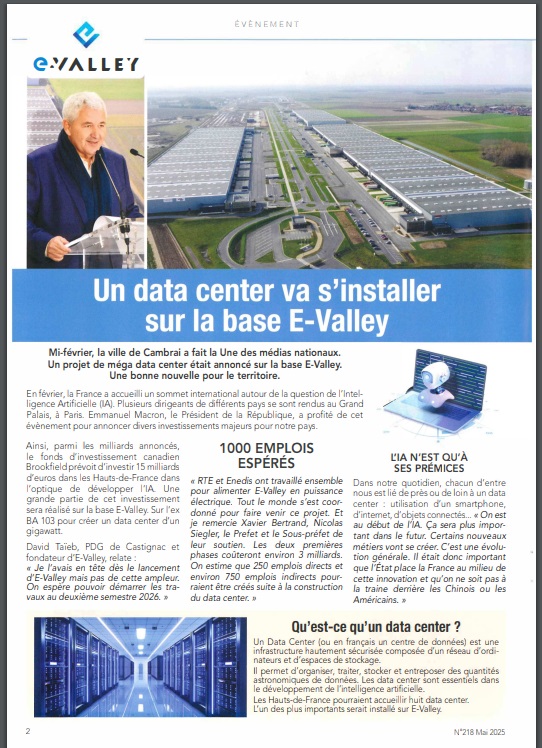 ÉVÈNEMENT

E-VALLEY

Un data center va s'installer sur la base E-Valley

Mi-février, la ville de Cambrai a fait la Une des médias nationaux. Un projet de méga data center était annoncé sur la base E-Valley. Une bonne nouvelle pour le territoire.

En février, la France a accueilli un sommet international autour de la question de l'Intelligence Artificielle (IA). Plusieurs dirigeants de différents pays se sont rendus au Grand Palais, à Paris. Emmanuel Macron, le Président de la République, a profité de cet évènement pour annoncer divers investissements majeurs pour notre pays.

Ainsi, parmi les milliards annoncés, le fonds d'investissement canadien Brookfield prévoit d'investir 15 milliards d'euros dans les Hauts-de-France dans l'optique de développer l'IA. Une grande partie de cet investissement sera réalisé sur la base E-Valley. Sur l'ex BA 103 pour créer un data center d'un gigawatt.

David Taïeb, PDG de Castignac et fondateur d'E-Valley, relate : « Je l'avais en tête dès le lancement d'E-Valley mais pas de cette ampleur. On espère pouvoir démarrer les travaux au deuxième semestre 2026. »

1000 EMPLOIS ESPÉRÉS

« RTE et Enedis ont travaillé ensemble pour alimenter E-Valley en puissance électrique. Tout le monde s'est coordonné pour faire venir ce projet. Et je remercie Xavier Bertrand, Nicolas Siegler, le Prefet et le Sous-préfet de leur soutien. Les deux premières phases coûteront environ 3 milliards. On estime que 250 emplois directs et environ 750 emplois indirects pourraient être créés suite à la construction du data center. »

L'IA N'EST QU'À SES PRÉMICES

Dans notre quotidien, chacun d'entre nous est lié de près ou de loin à un data center : utilisation d'un smartphone, d'internet, d'objets connectés... « On est au début de l'IA. Ça sera plus important dans le futur. Certains nouveaux métiers vont se créer. C'est une évolution générale. Il était donc important que l'État place la France au milieu de cette innovation et qu'on ne soit pas à la traine derrière les Chinois ou les Américains. »

Qu'est-ce qu'un data center ?

Un Data Center (ou en français un centre de données) est une infrastructure hautement sécurisée composée d'un réseau d'ordinateurs et d'espaces de stockage.
Il permet d'organiser, traiter, stocker et entreposer des quantités astronomiques de données. Les data center sont essentiels dans le développement de l'intelligence artificielle.
Les Hauts-de-France pourraient accueillir huit data center. L'un des plus importants serait installé sur E-Valley.

2

N°218 Mai 2025